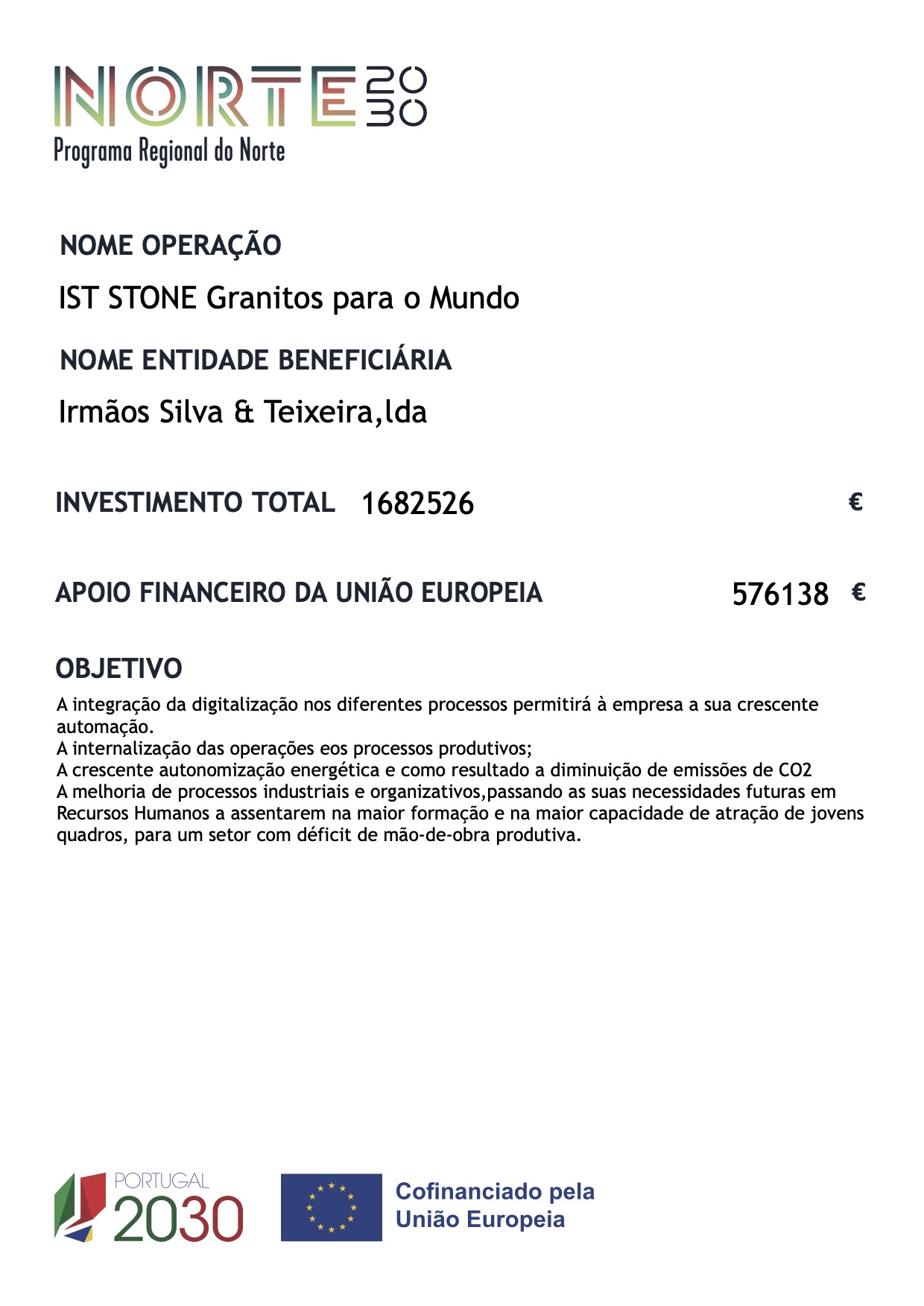 NORTE 2030
Programa Regional do Norte

NOME OPERAÇÃO

IST STONE Granitos para o Mundo

NOME ENTIDADE BENEFICIÁRIA

Irmãos Silva & Teixeira,lda

INVESTIMENTO TOTAL 1682526 €

APOIO FINANCEIRO DA UNIÃO EUROPEIA 576138 €

OBJETIVO

A integração da digitalização nos diferentes processos permitirá à empresa a sua crescente automação.
A internalização das operações eos processos produtivos;
A crescente autonomização energética e como resultado a diminuição de emissões de CO2
A melhoria de processos industriais e organizativos,passando as suas necessidades futuras em Recursos Humanos a assentarem na maior formação e na maior capacidade de atração de jovens quadros, para um setor com déficit de mão-de-obra produtiva.

PORTUGAL 2030

Cofinanciado pela União Europeia